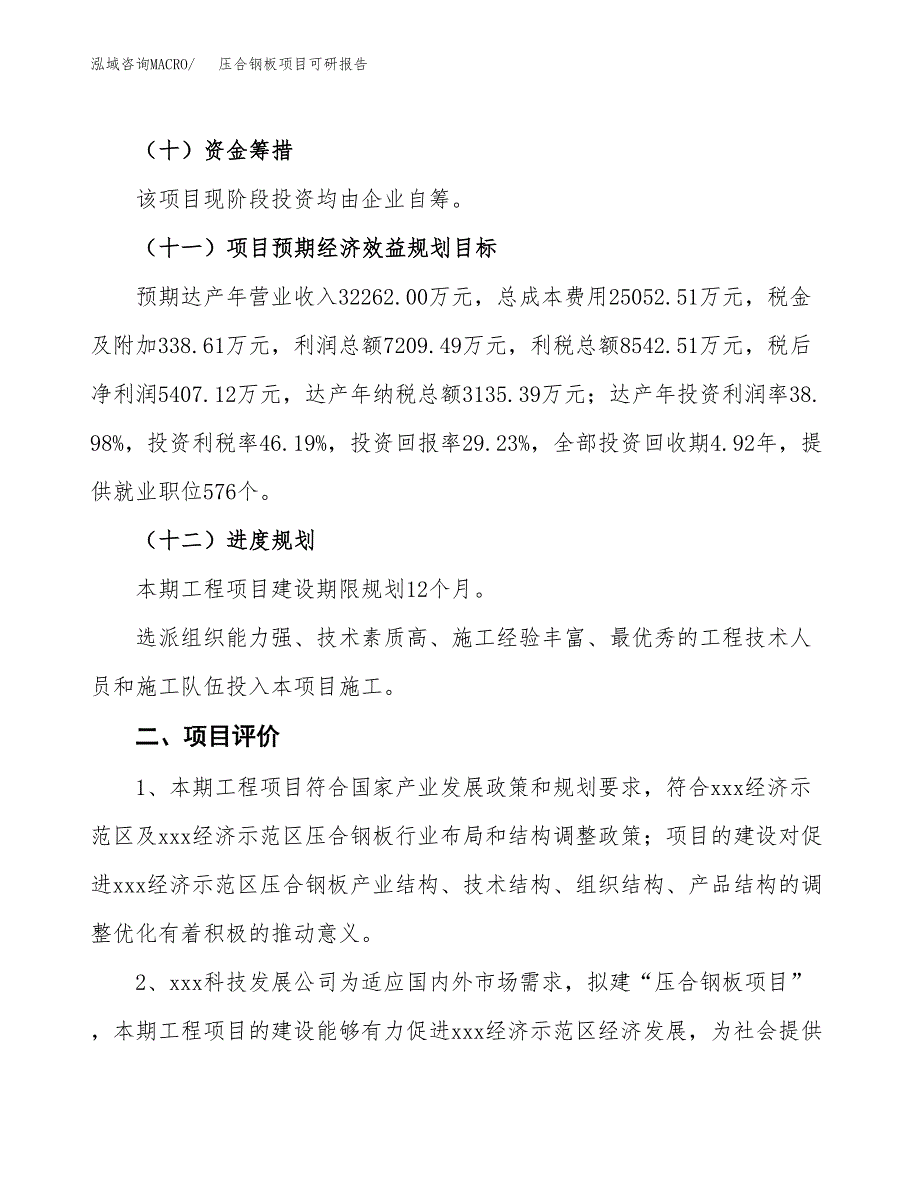 泓域咨询MACRO/　压合钢板项目可研报告

（十）资金筹措

该项目现阶段投资均由企业自筹。

（十一）项目预期经济效益规划目标

预期达产年营业收入32262.00万元，总成本费用25052.51万元，税金及附加338.61万元，利润总额7209.49万元，利税总额8542.51万元，税后净利润5407.12万元，达产年纳税总额3135.39万元；达产年投资利润率38.98%，投资利税率46.19%，投资回报率29.23%，全部投资回收期4.92年，提供就业职位576个。

（十二）进度规划

本期工程项目建设期限规划12个月。

选派组织能力强、技术素质高、施工经验丰富、最优秀的工程技术人员和施工队伍投入本项目施工。

二、项目评价

1、本期工程项目符合国家产业发展政策和规划要求，符合xxx经济示范区及xxx经济示范区压合钢板行业布局和结构调整政策；项目的建设对促进xxx经济示范区压合钢板产业结构、技术结构、组织结构、产品结构的调整优化有着积极的推动意义。

2、xxx科技发展公司为适应国内外市场需求，拟建“压合钢板项目”，本期工程项目的建设能够有力促进xxx经济示范区经济发展，为社会提供